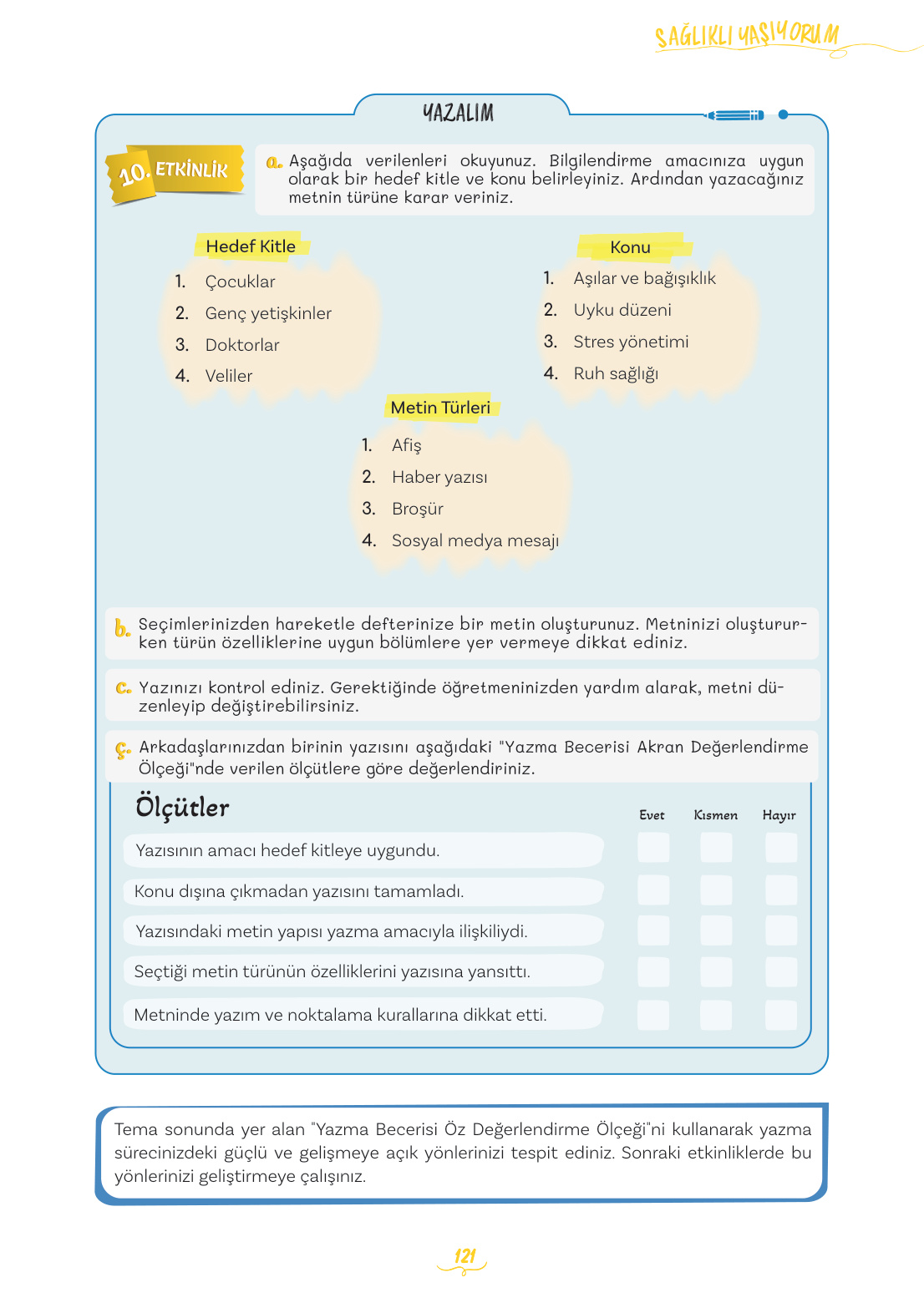 SAĞLIKLI YAŞIYORUM

YAZALIM

10. ETKİNLİK

a. Aşağıda verilenleri okuyunuz. Bilgilendirme amacınıza uygun olarak bir hedef kitle ve konu belirleyiniz. Ardından yazacağınız metnin türüne karar veriniz.

Hedef Kitle
1. Çocuklar
2. Genç yetişkinler
3. Doktorlar
4. Veliler

Konu
1. Aşılar ve bağışıklık
2. Uyku düzeni
3. Stres yönetimi
4. Ruh sağlığı

Metin Türleri
1. Afiş
2. Haber yazısı
3. Broşür
4. Sosyal medya mesajı

b. Seçimlerinizden hareketle defterinize bir metin oluşturunuz. Metninizi oluştururken türün özelliklerine uygun bölümlere yer vermeye dikkat ediniz.

c. Yazınızı kontrol ediniz. Gerektiğinde öğretmeninizden yardım alarak, metni düzenleyip değiştirebilirsiniz.

ç. Arkadaşlarınızdan birinin yazısını aşağıdaki "Yazma Becerisi Akran Değerlendirme Ölçeği"nde verilen ölçütlere göre değerlendiriniz.

| Ölçütler | Evet | Kısmen | Hayır |
|---|---|---|---|
| Yazısının amacı hedef kitleye uygundu. | | | |
| Konu dışına çıkmadan yazısını tamamladı. | | | |
| Yazısındaki metin yapısı yazma amacıyla ilişkiliydi. | | | |
| Seçtiği metin türünün özelliklerini yazısına yansıttı. | | | |
| Metninde yazım ve noktalama kurallarına dikkat etti. | | | |

Tema sonunda yer alan "Yazma Becerisi Öz Değerlendirme Ölçeği"ni kullanarak yazma sürecinizdeki güçlü ve gelişmeye açık yönlerinizi tespit ediniz. Sonraki etkinliklerde bu yönlerinizi geliştirmeye çalışınız.

121